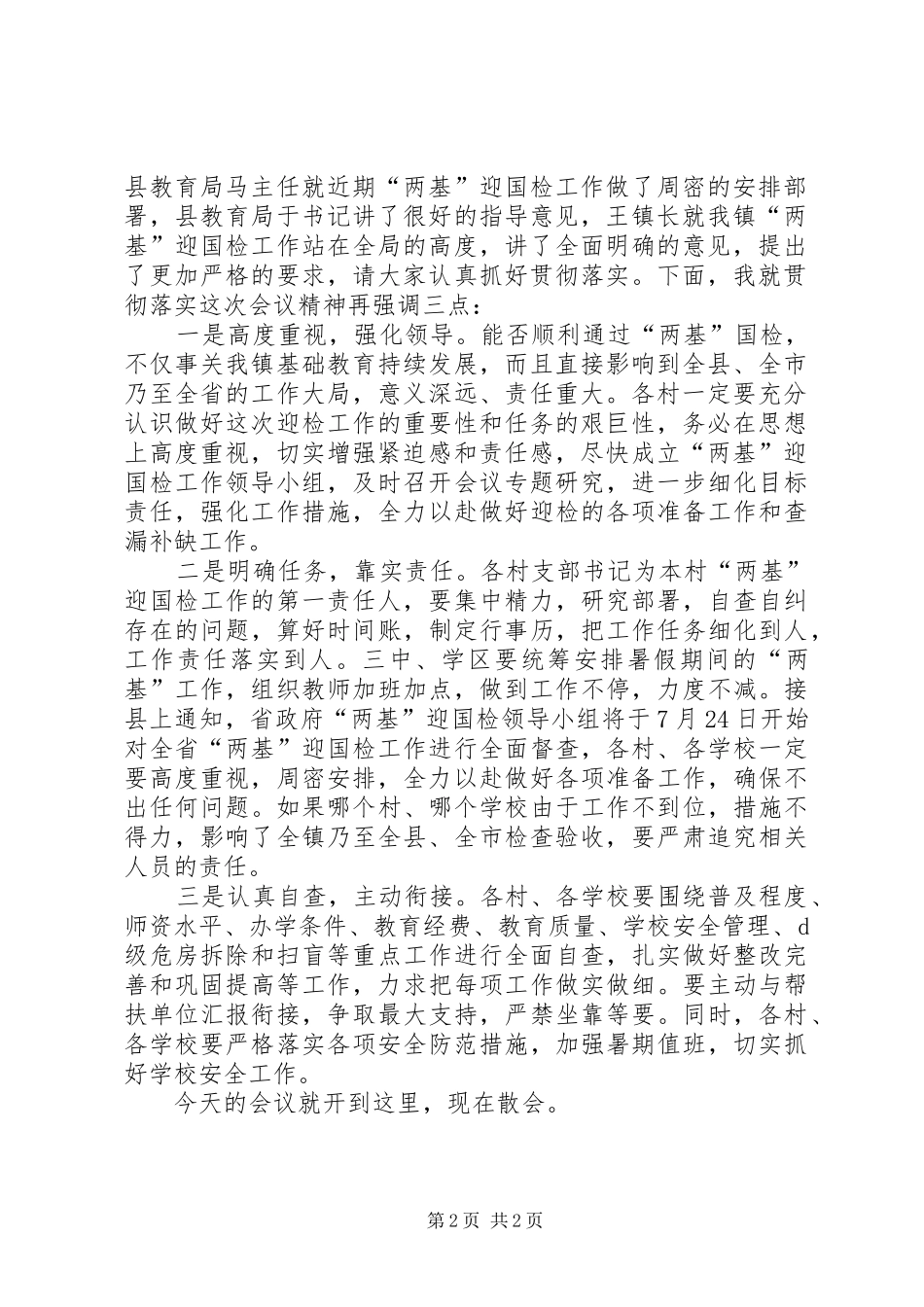 县教育局马主任就近期“两基”迎国检工作做了周密的安排部署，县教育局于书记讲了很好的指导意见，王镇长就我镇“两基”迎国检工作站在全局的高度，讲了全面明确的意见，提出了更加严格的要求，请大家认真抓好贯彻落实。下面，我就贯彻落实这次会议精神再强调三点：

一是高度重视，强化领导。能否顺利通过“两基”国检，不仅事关我镇基础教育持续发展，而且直接影响到全县、全市乃至全省的工作大局，意义深远、责任重大。各村一定要充分认识做好这次迎检工作的重要性和任务的艰巨性，务必在思想上高度重视，切实增强紧迫感和责任感，尽快成立“两基”迎国检工作领导小组，及时召开会议专题研究，进一步细化目标责任，强化工作措施，全力以赴做好迎检的各项准备工作和查漏补缺工作。

二是明确任务，靠实责任。各村支部书记为本村“两基”迎国检工作的第一责任人，要集中精力，研究部署，自查自纠存在的问题，算好时间账，制定行事历，把工作任务细化到人，工作责任落实到人。三中、学区要统筹安排暑假期间的“两基”工作，组织教师加班加点，做到工作不停，力度不减。接县上通知，省政府“两基”迎国检领导小组将于7月24日开始对全省“两基”迎国检工作进行全面督查，各村、各学校一定要高度重视，周密安排，全力以赴做好各项准备工作，确保不出任何问题。如果哪个村、哪个学校由于工作不到位，措施不得力，影响了全镇乃至全县、全市检查验收，要严肃追究相关人员的责任。

三是认真自查，主动衔接。各村、各学校要围绕普及程度、师资水平、办学条件、教育经费、教育质量、学校安全管理、d级危房拆除和扫盲等重点工作进行全面自查，扎实做好整改完善和巩固提高等工作，力求把每项工作做实做细。要主动与帮扶单位汇报衔接，争取最大支持，严禁坐靠等要。同时，各村、各学校要严格落实各项安全防范措施，加强暑期值班，切实抓好学校安全工作。

今天的会议就开到这里，现在散会。

第2页 共2页